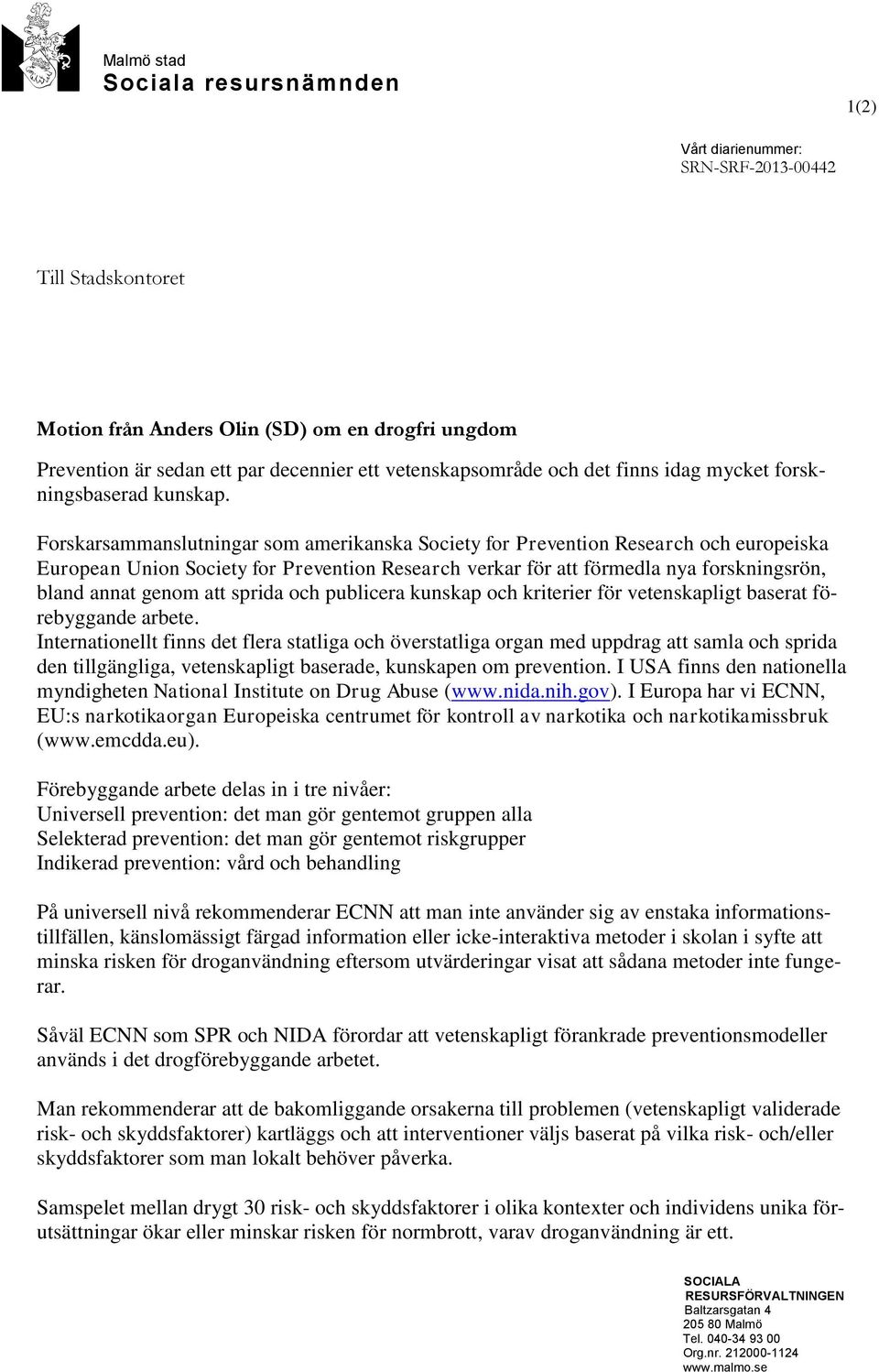 Malmö stad
Sociala resursnämnden

1(2)

Vårt diarienummer:
SRN-SRF-2013-00442

Till Stadskontoret

Motion från Anders Olin (SD) om en drogfri ungdom

Prevention är sedan ett par decennier ett vetenskapsområde och det finns idag mycket forskningsbaserad kunskap.

Forskarsammanslutningar som amerikanska Society for Prevention Research och europeiska European Union Society for Prevention Research verkar för att förmedla nya forskningsrön, bland annat genom att sprida och publicera kunskap och kriterier för vetenskapligt baserat förebyggande arbete.
Internationellt finns det flera statliga och överstatliga organ med uppdrag att samla och sprida den tillgängliga, vetenskapligt baserade, kunskapen om prevention. I USA finns den nationella myndigheten National Institute on Drug Abuse (www.nida.nih.gov). I Europa har vi ECNN, EU:s narkotikaorgan Europeiska centrumet för kontroll av narkotika och narkotikamissbruk (www.emcdda.eu).

Förebyggande arbete delas in i tre nivåer:
Universell prevention: det man gör gentemot gruppen alla
Selekterad prevention: det man gör gentemot riskgrupper
Indikerad prevention: vård och behandling

På universell nivå rekommenderar ECNN att man inte använder sig av enstaka informationstillfällen, känslomässigt färgad information eller icke-interaktiva metoder i skolan i syfte att minska risken för droganvändning eftersom utvärderingar visat att sådana metoder inte fungerar.

Såväl ECNN som SPR och NIDA förordar att vetenskapligt förankrade preventionsmodeller används i det drogförebyggande arbetet.

Man rekommenderar att de bakomliggande orsakerna till problemen (vetenskapligt validerade risk- och skyddsfaktorer) kartläggs och att interventioner väljs baserat på vilka risk- och/eller skyddsfaktorer som man lokalt behöver påverka.

Samspelet mellan drygt 30 risk- och skyddsfaktorer i olika kontexter och individens unika förutsättningar ökar eller minskar risken för normbrott, varav droganvändning är ett.

SOCIALA RESURSFÖRVALTNINGEN
Baltzarsgatan 4
205 80 Malmö
Tel. 040-34 93 00
Org.nr. 212000-1124
www.malmo.se